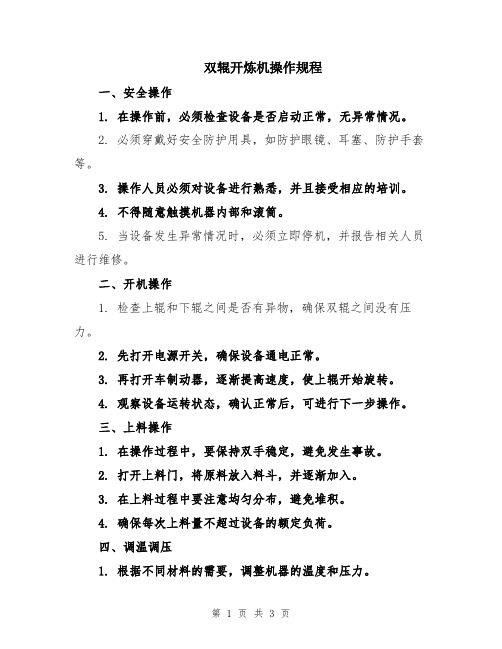 双辊开炼机操作规程

一、安全操作

1. 在操作前，必须检查设备是否启动正常，无异常情况。

2. 必须穿戴好安全防护用具，如防护眼镜、耳塞、防护手套等。

3. 操作人员必须对设备进行熟悉，并且接受相应的培训。

4. 不得随意触摸机器内部和滚筒。

5. 当设备发生异常情况时，必须立即停机，并报告相关人员进行维修。

二、开机操作

1. 检查上辊和下辊之间是否有异物，确保双辊之间没有压力。

2. 先打开电源开关，确保设备通电正常。

3. 再打开车制动器，逐渐提高速度，使上辊开始旋转。

4. 观察设备运转状态，确认正常后，可进行下一步操作。

三、上料操作

1. 在操作过程中，要保持双手稳定，避免发生事故。

2. 打开上料门，将原料放入料斗，并逐渐加入。

3. 在上料过程中要注意均匀分布，避免堆积。

4. 确保每次上料量不超过设备的额定负荷。

四、调温调压

1. 根据不同材料的需要，调整机器的温度和压力。

第 1 页 共 3 页